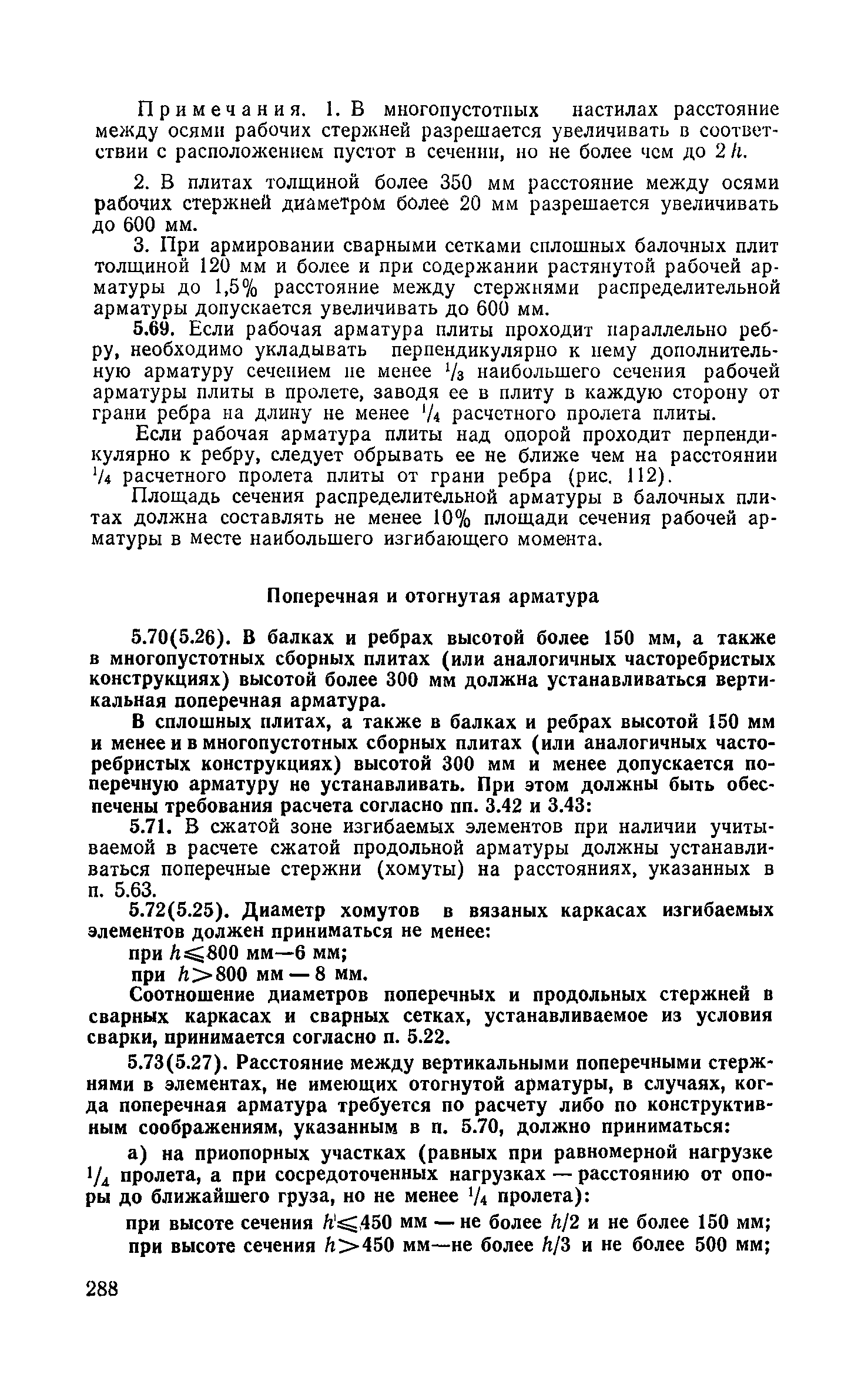 Примечания. 1. В многопустотных настилах расстояние между осями рабочих стержней разрешается увеличивать в соответствии с расположением пустот в сечении, но не более чем до $2h$.

2. В плитах толщиной более 350 мм расстояние между осями рабочих стержней диаметром более 20 мм разрешается увеличивать до 600 мм.

3. При армировании сварными сетками сплошных балочных плит толщиной 120 мм и более и при содержании растянутой рабочей арматуры до 1,5% расстояние между стержнями распределительной арматуры допускается увеличивать до 600 мм.

5.69. Если рабочая арматура плиты проходит параллельно ребру, необходимо укладывать перпендикулярно к нему дополнительную арматуру сечением не менее $^1/_3$ наибольшего сечения рабочей арматуры плиты в пролете, заводя ее в плиту в каждую сторону от грани ребра на длину не менее $^1/_4$ расчетного пролета плиты.

Если рабочая арматура плиты над опорой проходит перпендикулярно к ребру, следует обрывать ее не ближе чем на расстоянии $^1/_4$ расчетного пролета плиты от грани ребра (рис. 112).

Площадь сечения распределительной арматуры в балочных плитах должна составлять не менее 10% площади сечения рабочей арматуры в месте наибольшего изгибающего момента.

Поперечная и отогнутая арматура

5.70(5.26). В балках и ребрах высотой более 150 мм, а также в многопустотных сборных плитах (или аналогичных часторебристых конструкциях) высотой более 300 мм должна устанавливаться вертикальная поперечная арматура.

В сплошных плитах, а также в балках и ребрах высотой 150 мм и менее и в многопустотных сборных плитах (или аналогичных часторебристых конструкциях) высотой 300 мм и менее допускается поперечную арматуру не устанавливать. При этом должны быть обеспечены требования расчета согласно пп. 3.42 и 3.43:

5.71. В сжатой зоне изгибаемых элементов при наличии учитываемой в расчете сжатой продольной арматуры должны устанавливаться поперечные стержни (хомуты) на расстояниях, указанных в п. 5.63.

5.72(5.25). Диаметр хомутов в вязаных каркасах изгибаемых элементов должен приниматься не менее:

при $h \leqslant 800$ мм—6 мм;

при $h > 800$ мм — 8 мм.

Соотношение диаметров поперечных и продольных стержней в сварных каркасах и сварных сетках, устанавливаемое из условия сварки, принимается согласно п. 5.22.

5.73(5.27). Расстояние между вертикальными поперечными стержнями в элементах, не имеющих отогнутой арматуры, в случаях, когда поперечная арматура требуется по расчету либо по конструктивным соображениям, указанным в п. 5.70, должно приниматься:

а) на приопорных участках (равных при равномерной нагрузке $^1/_4$ пролета, а при сосредоточенных нагрузках — расстоянию от опоры до ближайшего груза, но не менее $^1/_4$ пролета):

при высоте сечения $h \leqslant 450$ мм — не более $h/2$ и не более 150 мм;

при высоте сечения $h > 450$ мм—не более $h/3$ и не более 500 мм;

288